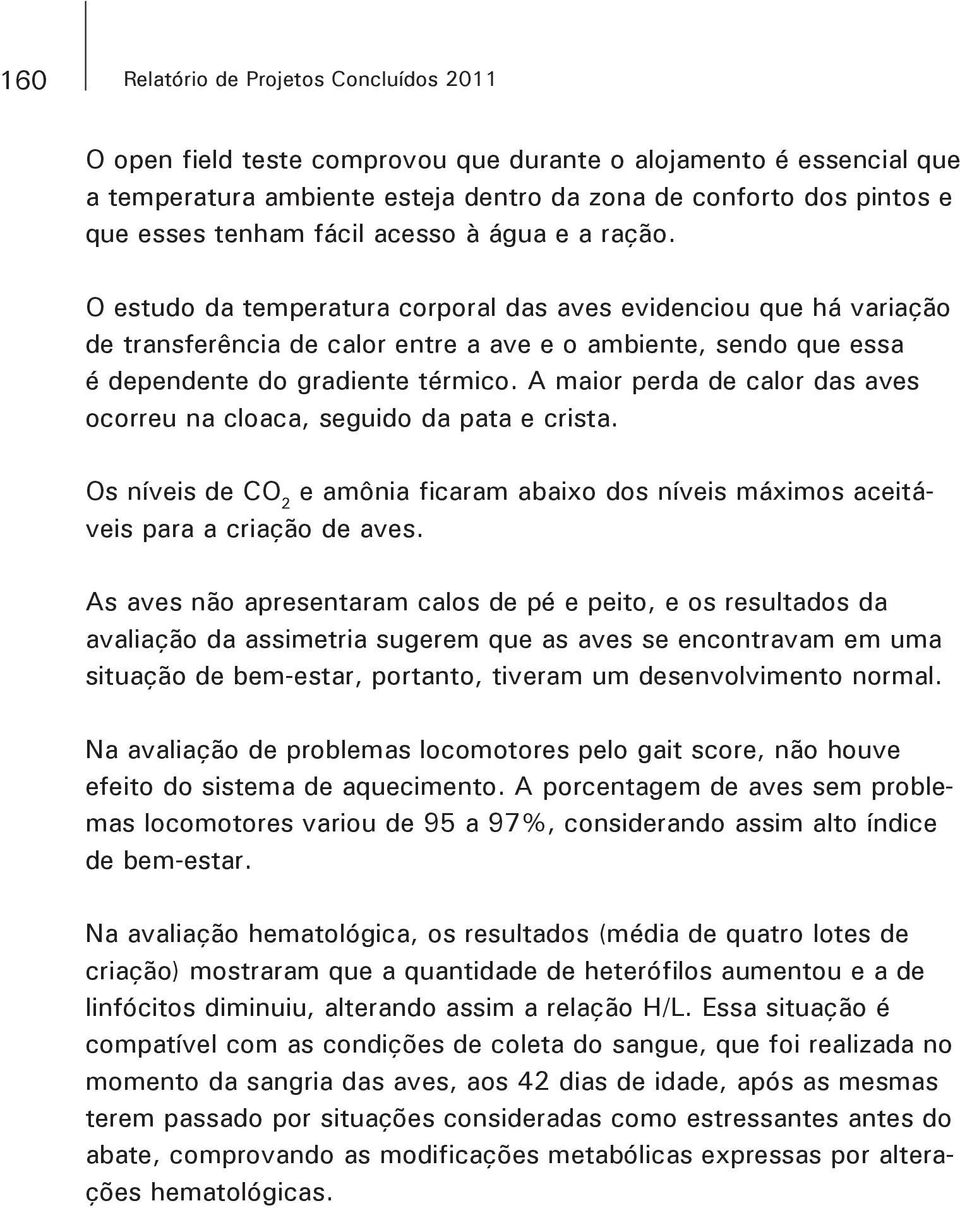 160 Relatório de Projetos Concluídos 2011

O open field teste comprovou que durante o alojamento é essencial que a temperatura ambiente esteja dentro da zona de conforto dos pintos e que esses tenham fácil acesso à água e a ração.

O estudo da temperatura corporal das aves evidenciou que há variação de transferência de calor entre a ave e o ambiente, sendo que essa é dependente do gradiente térmico. A maior perda de calor das aves ocorreu na cloaca, seguido da pata e crista.

Os níveis de $CO_2$ e amônia ficaram abaixo dos níveis máximos aceitáveis para a criação de aves.

As aves não apresentaram calos de pé e peito, e os resultados da avaliação da assimetria sugerem que as aves se encontravam em uma situação de bem-estar, portanto, tiveram um desenvolvimento normal.

Na avaliação de problemas locomotores pelo gait score, não houve efeito do sistema de aquecimento. A porcentagem de aves sem problemas locomotores variou de 95 a 97%, considerando assim alto índice de bem-estar.

Na avaliação hematológica, os resultados (média de quatro lotes de criação) mostraram que a quantidade de heterófilos aumentou e a de linfócitos diminuiu, alterando assim a relação H/L. Essa situação é compatível com as condições de coleta do sangue, que foi realizada no momento da sangria das aves, aos 42 dias de idade, após as mesmas terem passado por situações consideradas como estressantes antes do abate, comprovando as modificações metabólicas expressas por alterações hematológicas.